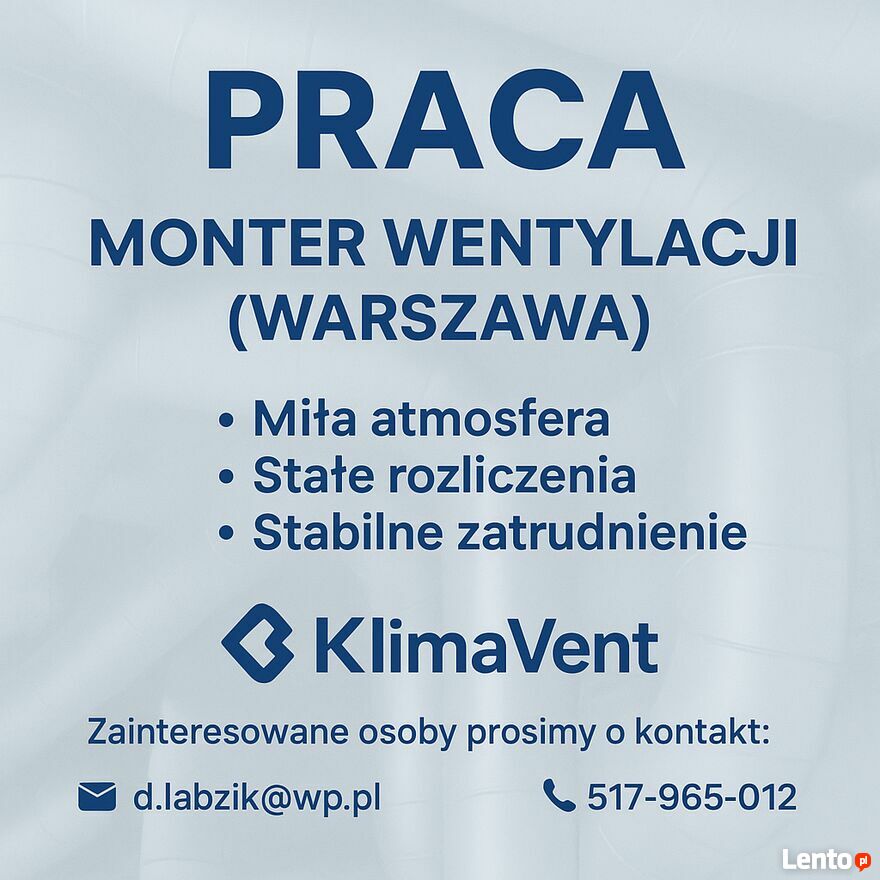 PRACA

MONTER WENTYLACJI (WARSZAWA)

• Miła atmosfera
• Stałe rozliczenia
• Stabilne zatrudnienie

KlimaVent

Zainteresowane osoby prosimy o kontakt:

d.labzik@wp.pl    517-965-012

Lento.pl